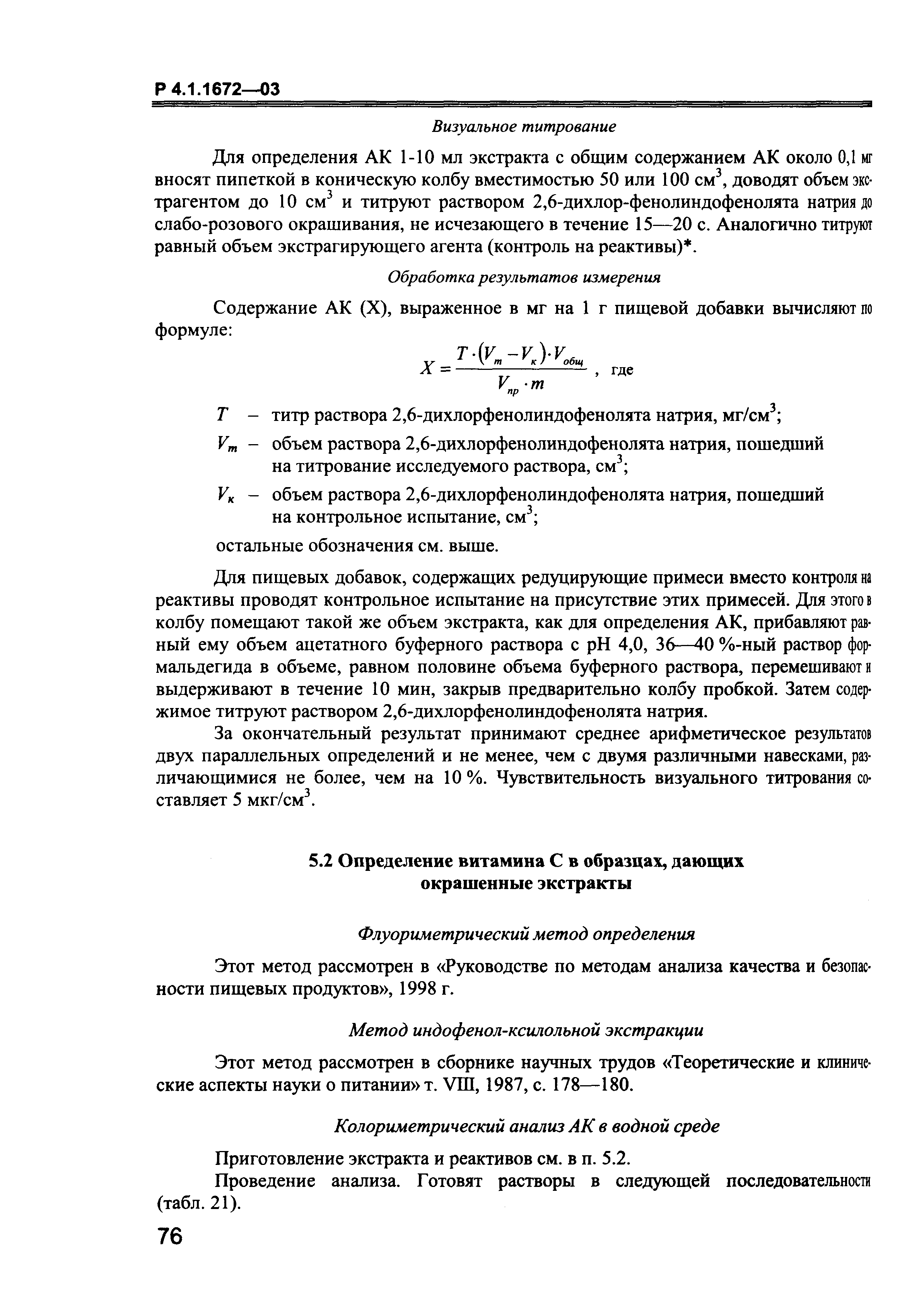 Р 4.1.1672—03

Визуальное титрование

Для определения АК 1-10 мл экстракта с общим содержанием АК около 0,1 мг вносят пипеткой в коническую колбу вместимостью 50 или 100 см$^3$, доводят объем экстрагентом до 10 см$^3$ и титруют раствором 2,6-дихлор-фенолиндофенолята натрия до слабо-розового окрашивания, не исчезающего в течение 15—20 с. Аналогично титруют равный объем экстрагирующего агента (контроль на реактивы)*.

Обработка результатов измерения

Содержание АК (Х), выраженное в мг на 1 г пищевой добавки вычисляют по формуле:

$X = \frac{T \cdot (V_m - V_к) \cdot V_{общ}}{V_{пр} \cdot m}$ , где

$T$ – титр раствора 2,6-дихлорфенолиндофенолята натрия, мг/см$^3$;

$V_m$ – объем раствора 2,6-дихлорфенолиндофенолята натрия, пошедший на титрование исследуемого раствора, см$^3$;

$V_к$ – объем раствора 2,6-дихлорфенолиндофенолята натрия, пошедший на контрольное испытание, см$^3$;

остальные обозначения см. выше.

Для пищевых добавок, содержащих редуцирующие примеси вместо контроля на реактивы проводят контрольное испытание на присутствие этих примесей. Для этого в колбу помещают такой же объем экстракта, как для определения АК, прибавляют равный ему объем ацетатного буферного раствора с рН 4,0, 36—40 %-ный раствор формальдегида в объеме, равном половине объема буферного раствора, перемешивают и выдерживают в течение 10 мин, закрыв предварительно колбу пробкой. Затем содержимое титруют раствором 2,6-дихлорфенолиндофенолята натрия.

За окончательный результат принимают среднее арифметическое результатов двух параллельных определений и не менее, чем с двумя различными навесками, различающимися не более, чем на 10 %. Чувствительность визуального титрования составляет 5 мкг/см$^3$.

5.2 Определение витамина С в образцах, дающих окрашенные экстракты

Флуориметрический метод определения

Этот метод рассмотрен в «Руководстве по методам анализа качества и безопасности пищевых продуктов», 1998 г.

Метод индофенол-ксилольной экстракции

Этот метод рассмотрен в сборнике научных трудов «Теоретические и клинические аспекты науки о питании» т. VIII, 1987, с. 178—180.

Колориметрический анализ АК в водной среде

Приготовление экстракта и реактивов см. в п. 5.2.

Проведение анализа. Готовят растворы в следующей последовательности (табл. 21).

76